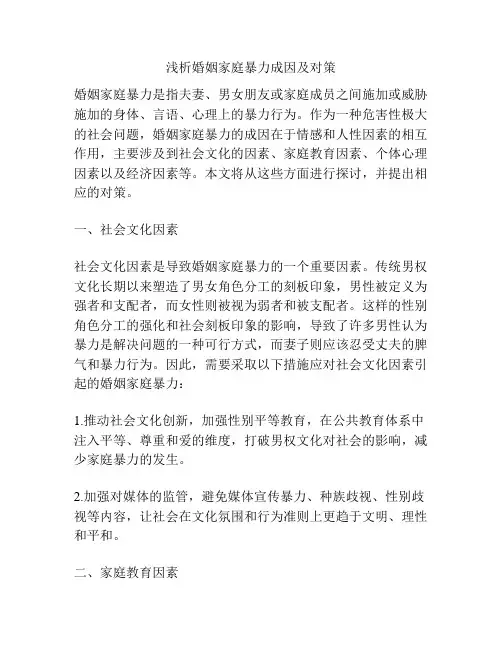 浅析婚姻家庭暴力成因及对策

婚姻家庭暴力是指夫妻、男女朋友或家庭成员之间施加或威胁施加的身体、言语、心理上的暴力行为。作为一种危害性极大的社会问题，婚姻家庭暴力的成因在于情感和人性因素的相互作用，主要涉及到社会文化的因素、家庭教育因素、个体心理因素以及经济因素等。本文将从这些方面进行探讨，并提出相应的对策。

一、社会文化因素

社会文化因素是导致婚姻家庭暴力的一个重要因素。传统男权文化长期以来塑造了男女角色分工的刻板印象，男性被定义为强者和支配者，而女性则被视为弱者和被支配者。这样的性别角色分工的强化和社会刻板印象的影响，导致了许多男性认为暴力是解决问题的一种可行方式，而妻子则应该忍受丈夫的脾气和暴力行为。因此，需要采取以下措施应对社会文化因素引起的婚姻家庭暴力：

1.推动社会文化创新，加强性别平等教育，在公共教育体系中注入平等、尊重和爱的维度，打破男权文化对社会的影响，减少家庭暴力的发生。

2.加强对媒体的监管，避免媒体宣传暴力、种族歧视、性别歧视等内容，让社会在文化氛围和行为准则上更趋于文明、理性和平和。

二、家庭教育因素